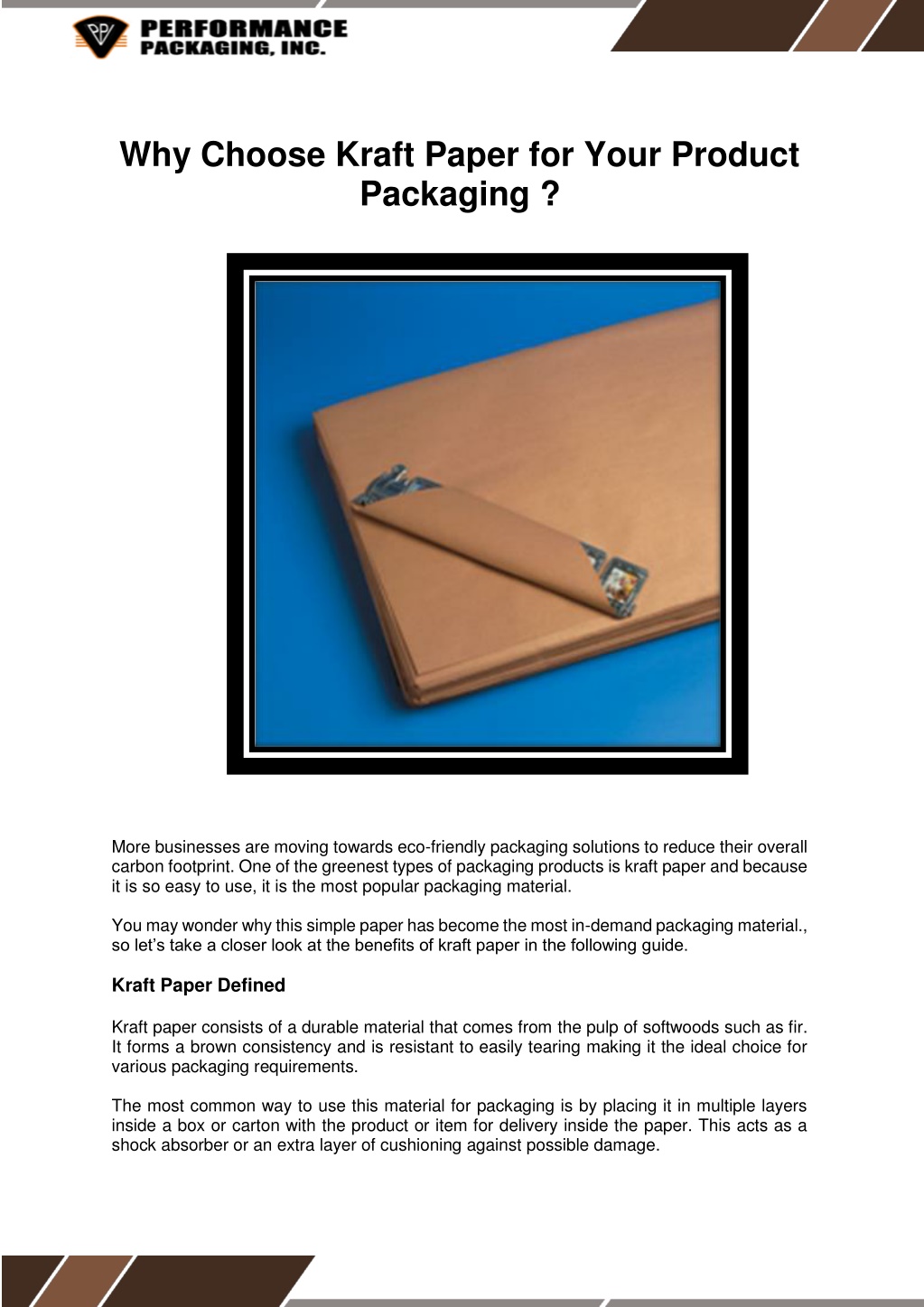 PPI PERFORMANCE PACKAGING, INC.

Why Choose Kraft Paper for Your Product Packaging ?

More businesses are moving towards eco-friendly packaging solutions to reduce their overall carbon footprint. One of the greenest types of packaging products is kraft paper and because it is so easy to use, it is the most popular packaging material.

You may wonder why this simple paper has become the most in-demand packaging material., so let's take a closer look at the benefits of kraft paper in the following guide.

Kraft Paper Defined

Kraft paper consists of a durable material that comes from the pulp of softwoods such as fir. It forms a brown consistency and is resistant to easily tearing making it the ideal choice for various packaging requirements.

The most common way to use this material for packaging is by placing it in multiple layers inside a box or carton with the product or item for delivery inside the paper. This acts as a shock absorber or an extra layer of cushioning against possible damage.